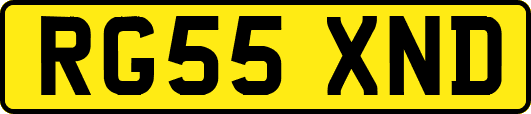 RG55 XND